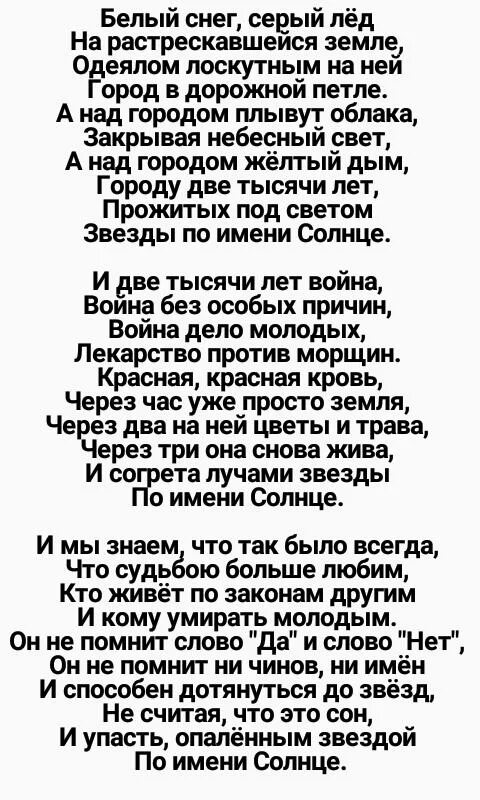 Белый снег, серый лёд
На растрескавшейся земле,
Одеялом лоскутным на ней
Город в дорожной петле.
А над городом плывут облака,
Закрывая небесный свет,
А над городом жёлтый дым,
Городу две тысячи лет,
Прожитых под светом
Звезды по имени Солнце.

И две тысячи лет война,
Война без особых причин,
Война дело молодых,
Лекарство против морщин.
Красная, красная кровь,
Через час уже просто земля,
Через два на ней цветы и трава,
Через три она снова жива,
И согрета лучами звезды
По имени Солнце.

И мы знаем, что так было всегда,
Что судьбою больше любим,
Кто живёт по законам другим
И кому умирать молодым.
Он не помнит слово "Да" и слово "Нет",
Он не помнит ни чинов, ни имён
И способен дотянуться до звёзд,
Не считая, что это сон,
И упасть, опалённым звездой
По имени Солнце.